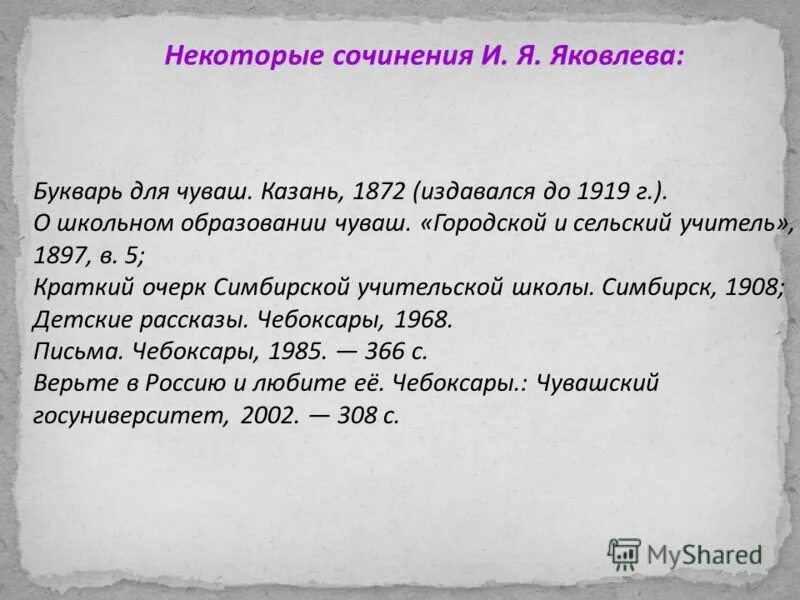 Некоторые сочинения И. Я. Яковлева:

Букварь для чуваш. Казань, 1872 (издавался до 1919 г.).
О школьном образовании чуваш. «Городской и сельский учитель», 1897, в. 5;
Краткий очерк Симбирской учительской школы. Симбирск, 1908;
Детские рассказы. Чебоксары, 1968.
Письма. Чебоксары, 1985. — 366 с.
Верьте в Россию и любите её. Чебоксары.: Чувашский госуниверситет, 2002. — 308 с.

MyShared